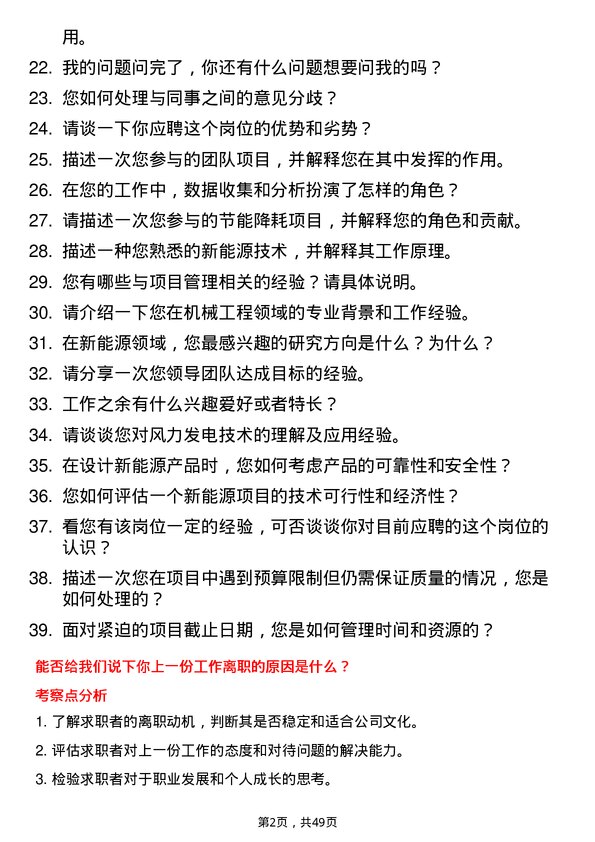 用。

22. 我的问题问完了，你还有什么问题想要问我的吗？
23. 您如何处理与同事之间的意见分歧？
24. 请谈一下你应聘这个岗位的优势和劣势？
25. 描述一次您参与的团队项目，并解释您在其中发挥的作用。
26. 在您的工作中，数据收集和分析扮演了怎样的角色？
27. 请描述一次您参与的节能降耗项目，并解释您的角色和贡献。
28. 描述一种您熟悉的新能源技术，并解释其工作原理。
29. 您有哪些与项目管理相关的经验？请具体说明。
30. 请介绍一下您在机械工程领域的专业背景和工作经验。
31. 在新能源领域，您最感兴趣的研究方向是什么？为什么？
32. 请分享一次您领导团队达成目标的经验。
33. 工作之余有什么兴趣爱好或者特长？
34. 请谈谈您对风力发电技术的理解及应用经验。
35. 在设计新能源产品时，您如何考虑产品的可靠性和安全性？
36. 您如何评估一个新能源项目的技术可行性和经济性？
37. 看您有该岗位一定的经验，可否谈谈你对目前应聘的这个岗位的认识？
38. 描述一次您在项目中遇到预算限制但仍需保证质量的情况，您是如何处理的？
39. 面对紧迫的项目截止日期，您是如何管理时间和资源的？

能否给我们说下你上一份工作离职的原因是什么？

考察点分析

1. 了解求职者的离职动机，判断其是否稳定和适合公司文化。
2. 评估求职者对上一份工作的态度和对待问题的解决能力。
3. 检验求职者对于职业发展和个人成长的思考。

第2页，共49页